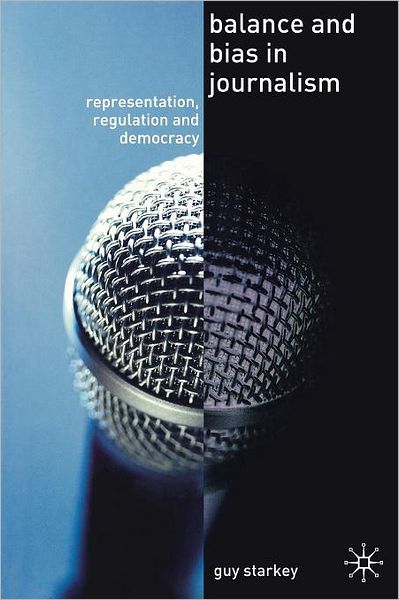 balance and bias in journalism

representation, regulation and democracy

guy starkey